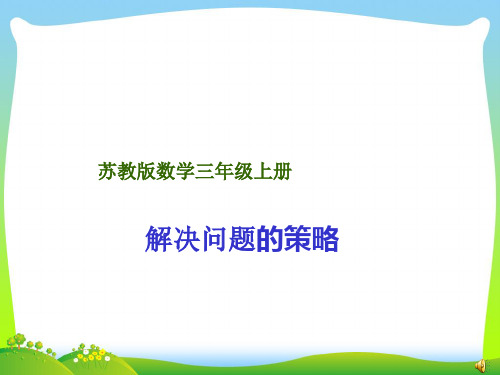 苏教版数学三年级上册

解决问题的策略